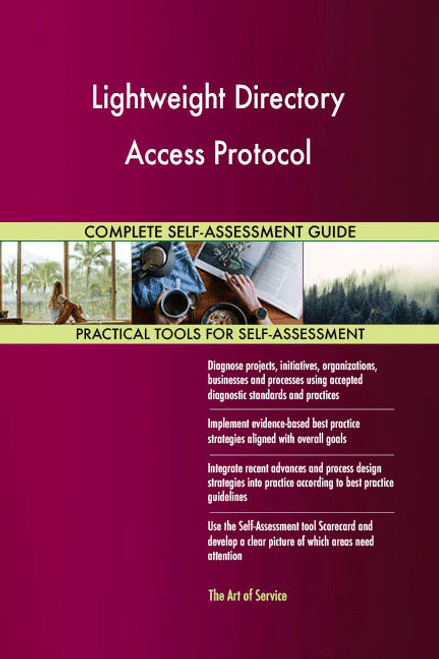 Lightweight Directory Access Protocol

COMPLETE SELF-ASSESSMENT GUIDE

PRACTICAL TOOLS FOR SELF-ASSESSMENT

Diagnose projects, initiatives, organizations, businesses and processes using accepted diagnostic standards and practices

Implement evidence-based best practice strategies aligned with overall goals

Integrate recent advances and process design strategies into practice according to best practice guidelines

Use the Self-Assessment tool Scorecard and develop a clear picture of which areas need attention

The Art of Service